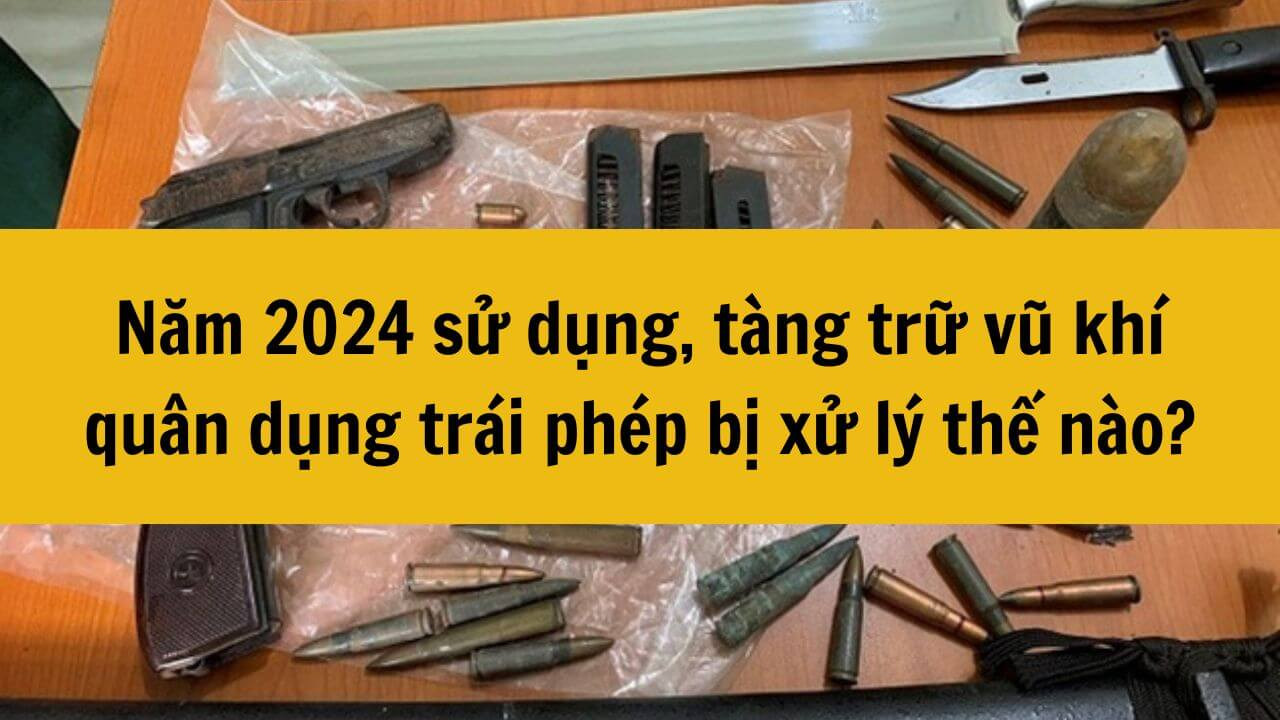 Năm 2024 sử dụng, tàng trữ vũ khí quân dụng trái phép bị xử lý thế nào?